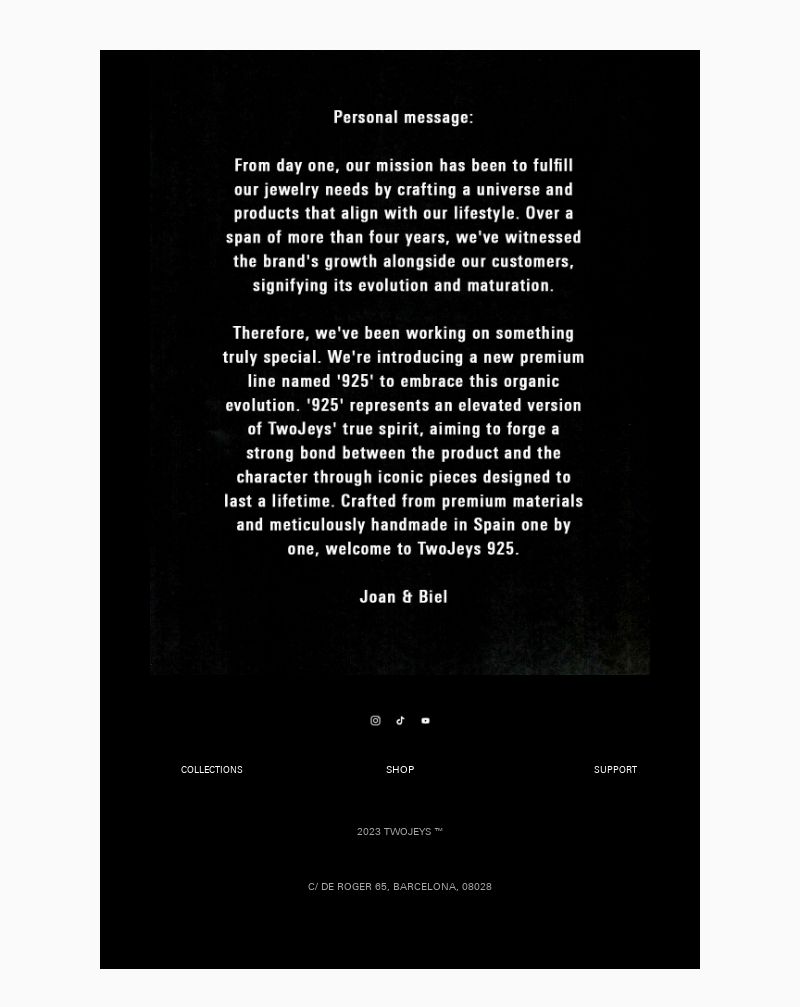 Personal message:

From day one, our mission has been to fulfill our jewelry needs by crafting a universe and products that align with our lifestyle. Over a span of more than four years, we've witnessed the brand's growth alongside our customers, signifying its evolution and maturation.

Therefore, we've been working on something truly special. We're introducing a new premium line named '925' to embrace this organic evolution. '925' represents an elevated version of TwoJeys' true spirit, aiming to forge a strong bond between the product and the character through iconic pieces designed to last a lifetime. Crafted from premium materials and meticulously handmade in Spain one by one, welcome to TwoJeys 925.

Joan & Biel

COLLECTIONS

SHOP

SUPPORT

2023 TWOJEYS ™

C/ DE ROGER 65, BARCELONA, 08028